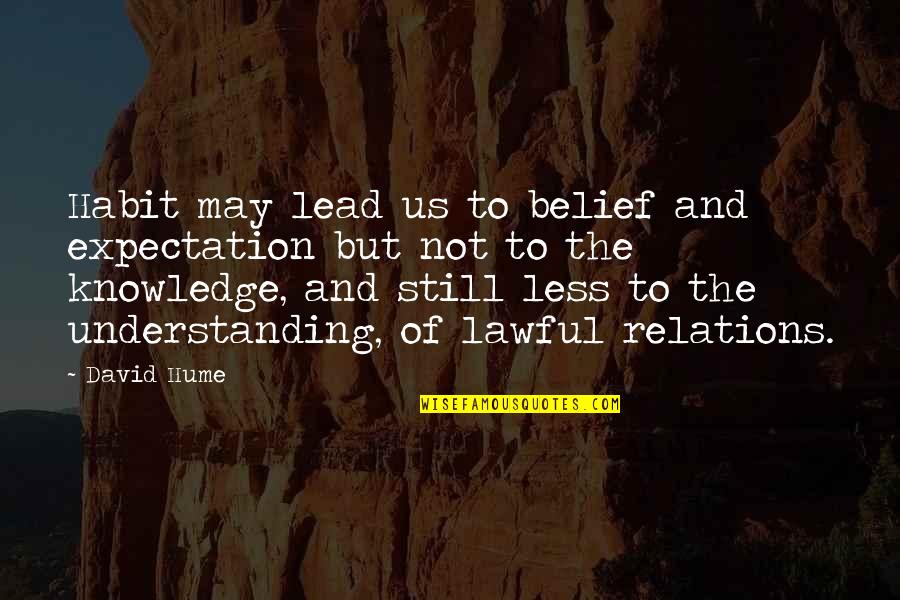 Habit may lead us to belief and expectation but not to the knowledge, and still less to the understanding, of lawful relations.

- David Hume

WISEFAMOUSQUOTES.COM